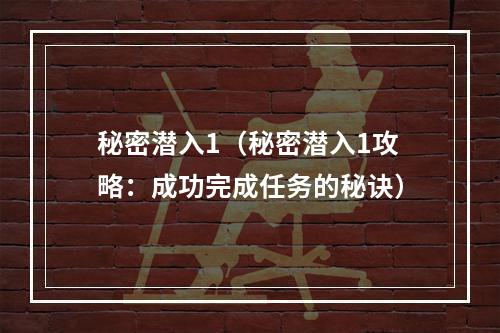 秘密潜入1（秘密潜入1攻略：成功完成任务的秘诀）